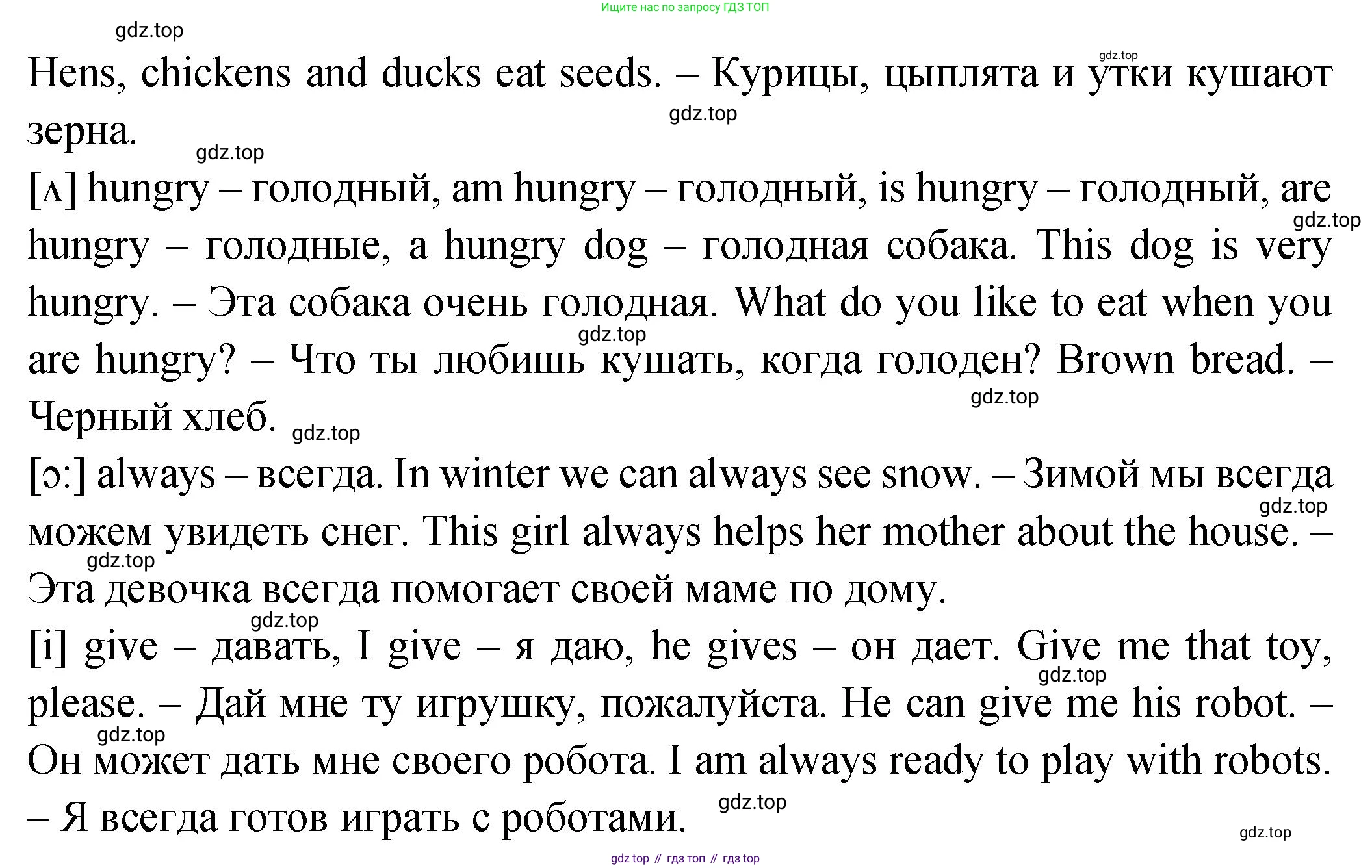 Ищите нас по запросу ГДЗ ТОП

gdz.top

gdz.top

Hens, chickens and ducks eat seeds. – Курицы, цыплята и утки кушают зерна.

gdz.top

gdz.top

[ʌ] hungry – голодный, am hungry – голодный, is hungry – голодный, are hungry – голодные, a hungry dog – голодная собака. This dog is very hungry. – Эта собака очень голодная. What do you like to eat when you are hungry? – Что ты любишь кушать, когда голоден? Brown bread. – Черный хлеб.

gdz.top

gdz.top

gdz.top

gdz.top

[ɔ:] always – всегда. In winter we can always see snow. – Зимой мы всегда можем увидеть снег. This girl always helps her mother about the house. – Эта девочка всегда помогает своей маме по дому.

gdz.top

gdz.top

gdz.top

[i] give – давать, I give – я даю, he gives – он дает. Give me that toy, please. – Дай мне ту игрушку, пожалуйста. He can give me his robot. – Он может дать мне своего робота. I am always ready to play with robots. – Я всегда готов играть с роботами.

gdz.top

gdz.top

gdz.top

gdz.top

gdz top // гдз топ // гдз top